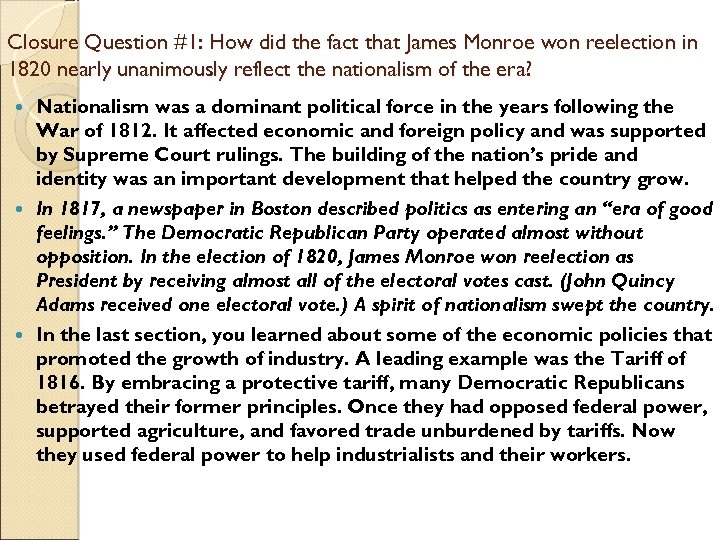 Closure Question #1: How did the fact that James Monroe won reelection in 1820 nearly unanimously reflect the nationalism of the era?

• Nationalism was a dominant political force in the years following the War of 1812. It affected economic and foreign policy and was supported by Supreme Court rulings. The building of the nation's pride and identity was an important development that helped the country grow.

• In 1817, a newspaper in Boston described politics as entering an "era of good feelings." The Democratic Republican Party operated almost without opposition. In the election of 1820, James Monroe won reelection as President by receiving almost all of the electoral votes cast. (John Quincy Adams received one electoral vote.) A spirit of nationalism swept the country.

• In the last section, you learned about some of the economic policies that promoted the growth of industry. A leading example was the Tariff of 1816. By embracing a protective tariff, many Democratic Republicans betrayed their former principles. Once they had opposed federal power, supported agriculture, and favored trade unburdened by tariffs. Now they used federal power to help industrialists and their workers.